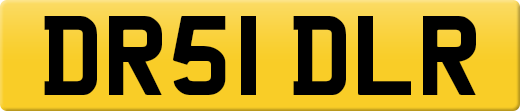 DR51 DLR